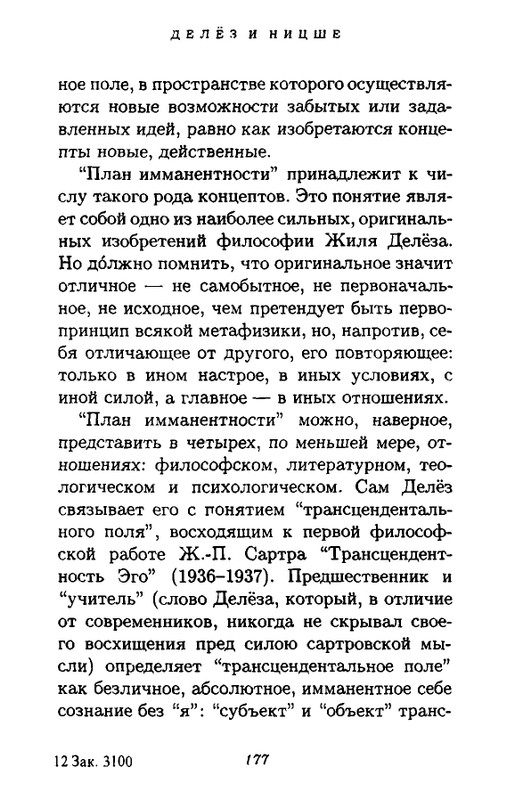 ДЕЛЁЗ И НИЦШЕ

ное поле, в пространстве которого осуществляются новые возможности забытых или задавленных идей, равно как изобретаются концепты новые, действенные.

“План имманентности” принадлежит к числу такого рода концептов. Это понятие являет собой одно из наиболее сильных, оригинальных изобретений философии Жиля Делёза. Но дóлжно помнить, что оригинальное значит отличное — не самобытное, не первоначальное, не исходное, чем претендует быть первопринцип всякой метафизики, но, напротив, себя отличающее от другого, его повторяющее: только в ином настрое, в иных условиях, с иной силой, а главное — в иных отношениях.

“План имманентности” можно, наверное, представить в четырех, по меньшей мере, отношениях: философском, литературном, теологическом и психологическом. Сам Делёз связывает его с понятием “трансцендентального поля”, восходящим к первой философской работе Ж.-П. Сартра “Трансцендентность Эго” (1936–1937). Предшественник и “учитель” (слово Делёза, который, в отличие от современников, никогда не скрывал своего восхищения пред силою сартровской мысли) определяет “трансцендентальное поле” как безличное, абсолютное, имманентное себе сознание без “я”: “субъект” и “объект” транс-

12 Зак. 3100 177